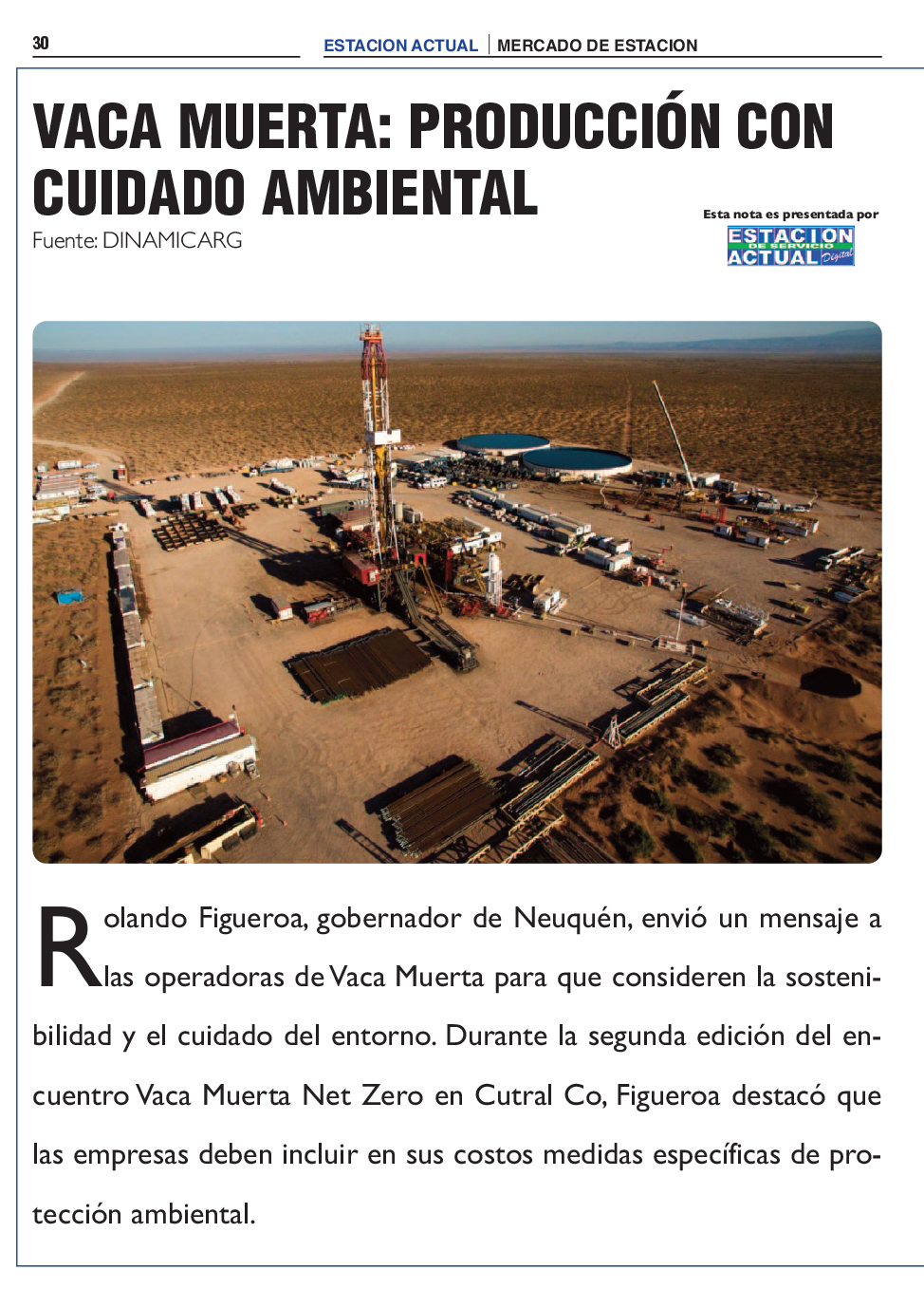 30

ESTACION ACTUAL | MERCADO DE ESTACION

VACA MUERTA: PRODUCCIÓN CON CUIDADO AMBIENTAL

Fuente: DINAMICARG

Esta nota es presentada por

ESTACION DE SERVICIO ACTUAL Digital

Rolando Figueroa, gobernador de Neuquén, envió un mensaje a las operadoras de Vaca Muerta para que consideren la sostenibilidad y el cuidado del entorno. Durante la segunda edición del encuentro Vaca Muerta Net Zero en Cutral Co, Figueroa destacó que las empresas deben incluir en sus costos medidas específicas de protección ambiental.